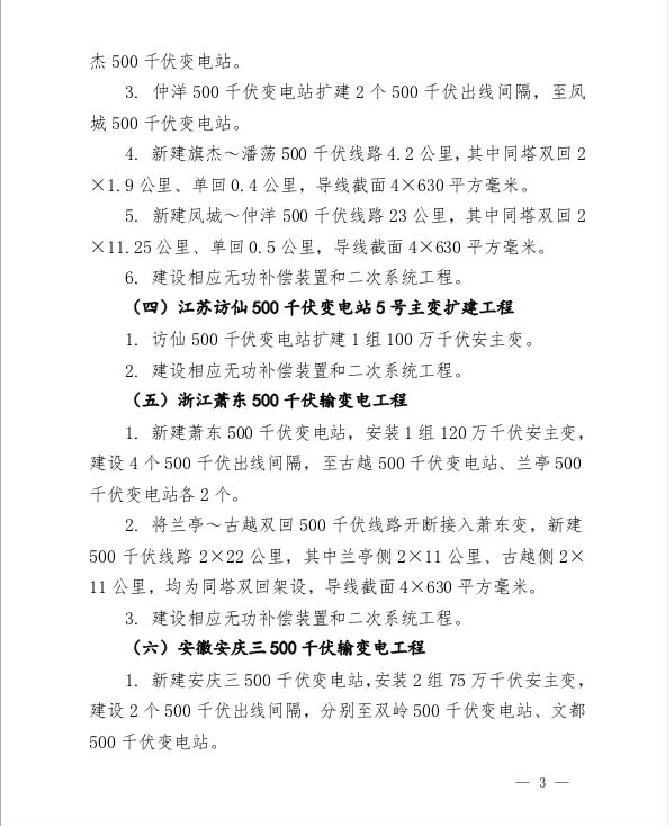 杰 500 千伏变电站。

3. 仲洋 500 千伏变电站扩建 2 个 500 千伏出线间隔，至凤城 500 千伏变电站。

4. 新建旗杰～潘荡 500 千伏线路 4.2 公里，其中同塔双回 2×1.9 公里、单回 0.4 公里，导线截面 4×630 平方毫米。

5. 新建凤城～仲洋 500 千伏线路 23 公里，其中同塔双回 2×11.25 公里、单回 0.5 公里，导线截面 4×630 平方毫米。

6. 建设相应无功补偿装置和二次系统工程。

（四）江苏访仙 500 千伏变电站 5 号主变扩建工程

1. 访仙 500 千伏变电站扩建 1 组 100 万千伏安主变。

2. 建设相应无功补偿装置和二次系统工程。

（五）浙江萧东 500 千伏输变电工程

1. 新建萧东 500 千伏变电站，安装 1 组 120 万千伏安主变，建设 4 个 500 千伏出线间隔，至古越 500 千伏变电站、兰亭 500 千伏变电站各 2 个。

2. 将兰亭～古越双回 500 千伏线路开断接入萧东变，新建 500 千伏线路 2×22 公里，其中兰亭侧 2×11 公里、古越侧 2×11 公里，均为同塔双回架设，导线截面 4×630 平方毫米。

3. 建设相应无功补偿装置和二次系统工程。

（六）安徽安庆三 500 千伏输变电工程

1. 新建安庆三 500 千伏变电站，安装 2 组 75 万千伏安主变，建设 2 个 500 千伏出线间隔，分别至双岭 500 千伏变电站、文都 500 千伏变电站。

— 3 —